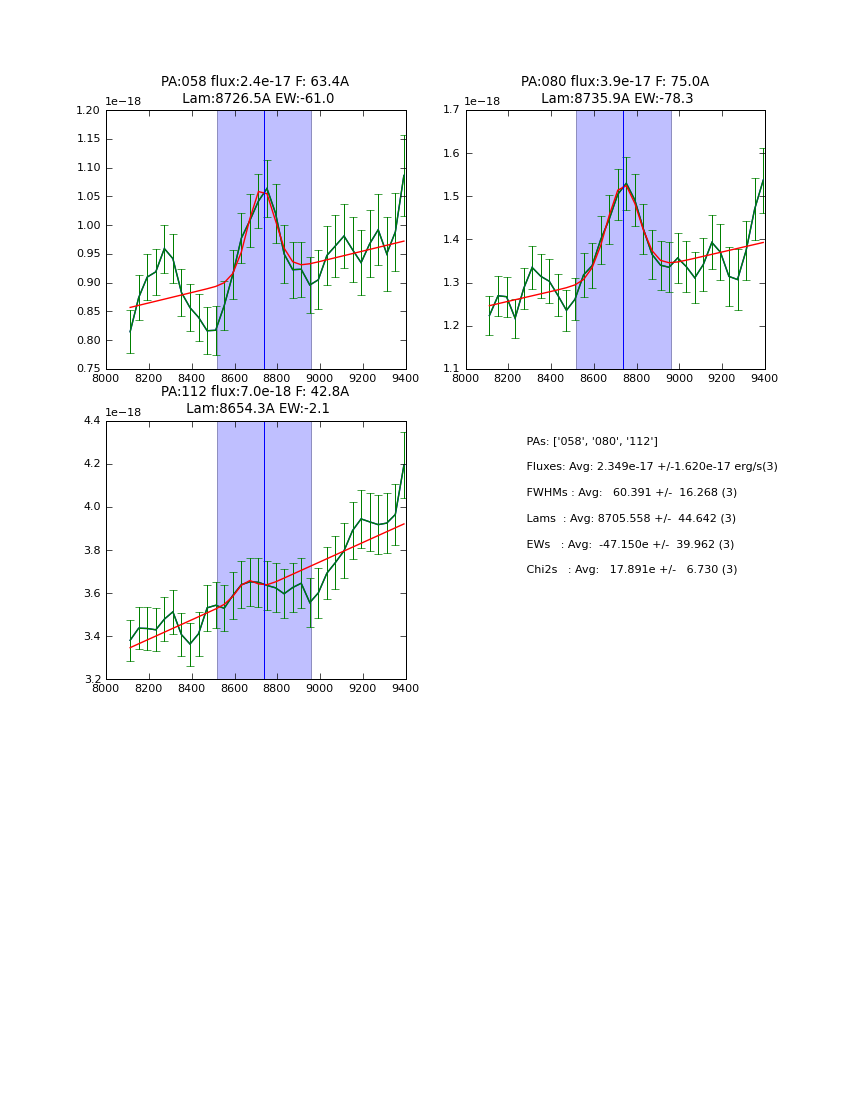 PA:058 flux:2.4e-17 F: 63.4A
Lam:8726.5A EW:-61.0

1e−18
1.20
1.15
1.10
1.05
1.00
0.95
0.90
0.85
0.80
0.75
8000 8200 8400 8600 8800 9000 9200 9400

PA:080 flux:3.9e-17 F: 75.0A
Lam:8735.9A EW:-78.3

1e−18
1.7
1.6
1.5
1.4
1.3
1.2
1.1
8000 8200 8400 8600 8800 9000 9200 9400

PA:112 flux:7.0e-18 F: 42.8A
Lam:8654.3A EW:-2.1

1e−18
4.4
4.2
4.0
3.8
3.6
3.4
3.2
8000 8200 8400 8600 8800 9000 9200 9400

PAs: ['058', '080', '112']

Fluxes: Avg: 2.349e-17 +/-1.620e-17 erg/s(3)

FWHMs : Avg: 60.391 +/- 16.268 (3)

Lams : Avg: 8705.558 +/- 44.642 (3)

EWs : Avg: -47.150e +/- 39.962 (3)

Chi2s : Avg: 17.891e +/- 6.730 (3)